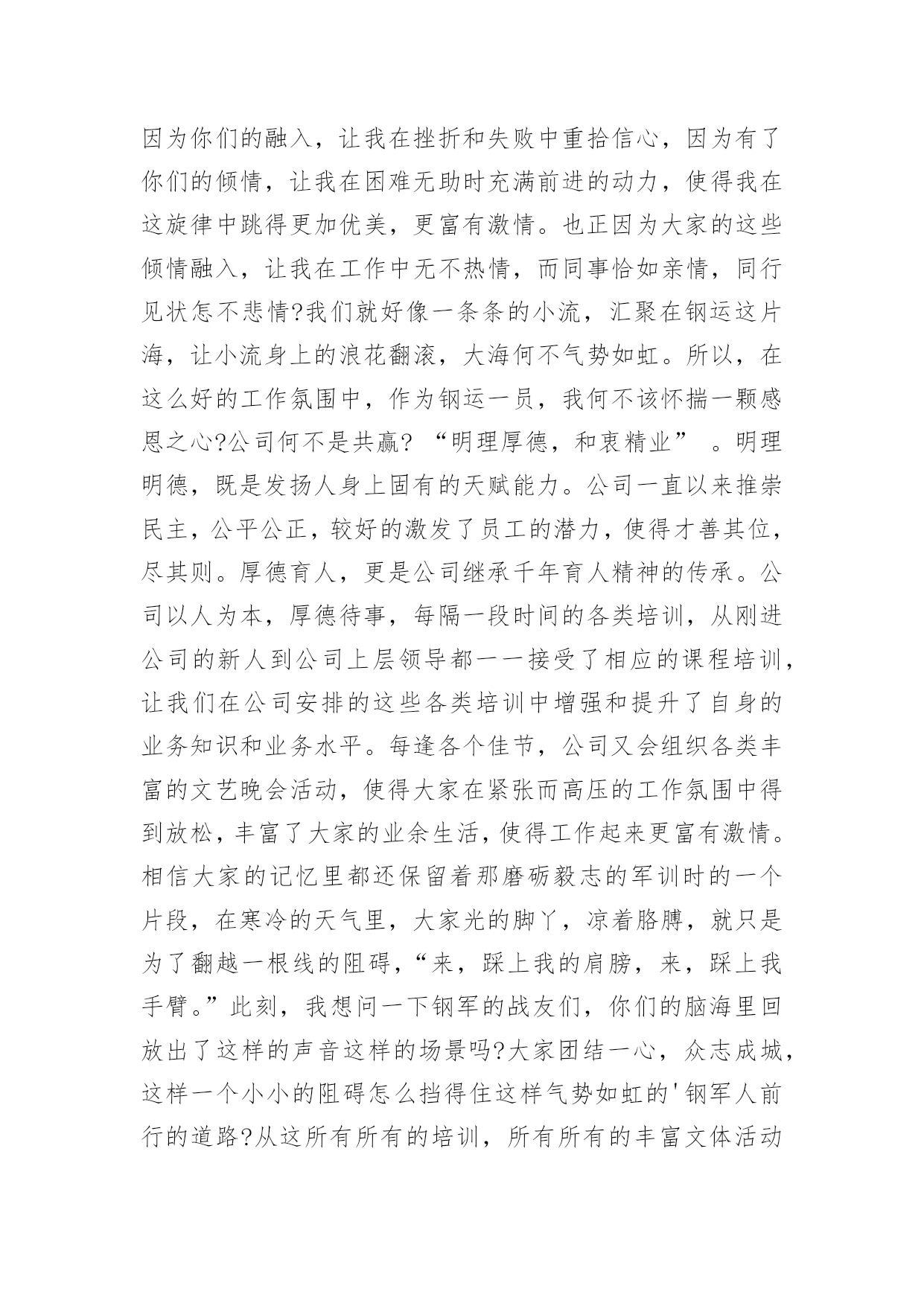 因为你们的融入，让我在挫折和失败中重拾信心，因为有了你们的倾情，让我在困难无助时充满前进的动力，使得我在这旋律中跳得更加优美，更富有激情。也正因为大家的这些倾情融入，让我在工作中无不热情，而同事恰如亲情，同行见状怎不悲情?我们就好像一条条的小流，汇聚在钢运这片海，让小流身上的浪花翻滚，大海何不气势如虹。所以，在这么好的工作氛围中，作为钢运一员，我何不该怀揣一颗感恩之心?公司何不是共赢? “明理厚德，和衷精业” 。明理明德，既是发扬人身上固有的天赋能力。公司一直以来推崇民主，公平公正，较好的激发了员工的潜力，使得才善其位，尽其则。厚德育人，更是公司继承千年育人精神的传承。公司以人为本，厚德待事，每隔一段时间的各类培训，从刚进公司的新人到公司上层领导都一一接受了相应的课程培训，让我们在公司安排的这些各类培训中增强和提升了自身的业务知识和业务水平。每逢各个佳节，公司又会组织各类丰富的文艺晚会活动，使得大家在紧张而高压的工作氛围中得到放松，丰富了大家的业余生活，使得工作起来更富有激情。相信大家的记忆里都还保留着那磨砺毅志的军训时的一个片段，在寒冷的天气里，大家光的脚丫，凉着胳膊，就只是为了翻越一根线的阻碍，“来，踩上我的肩膀，来，踩上我手臂。”此刻，我想问一下钢军的战友们，你们的脑海里回放出了这样的声音这样的场景吗?大家团结一心，众志成城，这样一个小小的阻碍怎么挡得住这样气势如虹的'钢军人前行的道路?从这所有所有的培训，所有所有的丰富文体活动